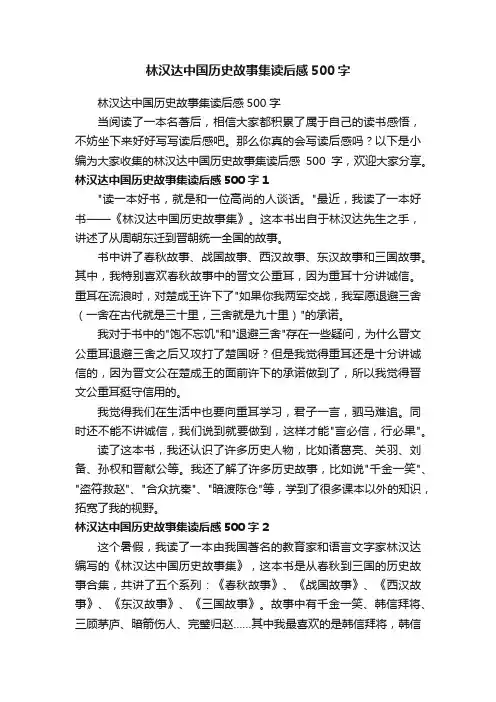 林汉达中国历史故事集读后感500字

林汉达中国历史故事集读后感500字

当阅读了一本名著后，相信大家都积累了属于自己的读书感悟，不妨坐下来好好写写读后感吧。那么你真的会写读后感吗？以下是小编为大家收集的林汉达中国历史故事集读后感 500 字，欢迎大家分享。

林汉达中国历史故事集读后感500字1

"读一本好书，就是和一位高尚的人谈话。"最近，我读了一本好书——《林汉达中国历史故事集》。这本书出自于林汉达先生之手，讲述了从周朝东迁到晋朝统一全国的故事。

书中讲了春秋故事、战国故事、西汉故事、东汉故事和三国故事。其中，我特别喜欢春秋故事中的晋文公重耳，因为重耳十分讲诚信。重耳在流浪时，对楚成王许下了"如果你我两军交战，我军愿退避三舍（一舍在古代就是三十里，三舍就是九十里）"的承诺。

我对于书中的"饱不忘饥"和"退避三舍"存在一些疑问，为什么晋文公重耳退避三舍之后又攻打了楚国呀？但是我觉得重耳还是十分讲诚信的，因为晋文公在楚成王的面前许下的承诺做到了，所以我觉得晋文公重耳挺守信用的。

我觉得我们在生活中也要向重耳学习，君子一言，驷马难追。同时还不能不讲诚信，我们说到就要做到，这样才能"言必信，行必果"。

读了这本书，我还认识了许多历史人物，比如诸葛亮、关羽、刘备、孙权和晋献公等。我还了解了许多历史故事，比如说"千金一笑"、"盗符救赵"、"合众抗秦"、"暗渡陈仓"等，学到了很多课本以外的知识，拓宽了我的视野。

林汉达中国历史故事集读后感500字2

这个暑假，我读了一本由我国著名的教育家和语言文字家林汉达编写的《林汉达中国历史故事集》，这本书是从春秋到三国的历史故事合集，共讲了五个系列：《春秋故事》、《战国故事》、《西汉故事》、《东汉故事》、《三国故事》。故事中有千金一笑、韩信拜将、三顾茅庐、暗箭伤人、完璧归赵……其中我最喜欢的是韩信拜将，韩信